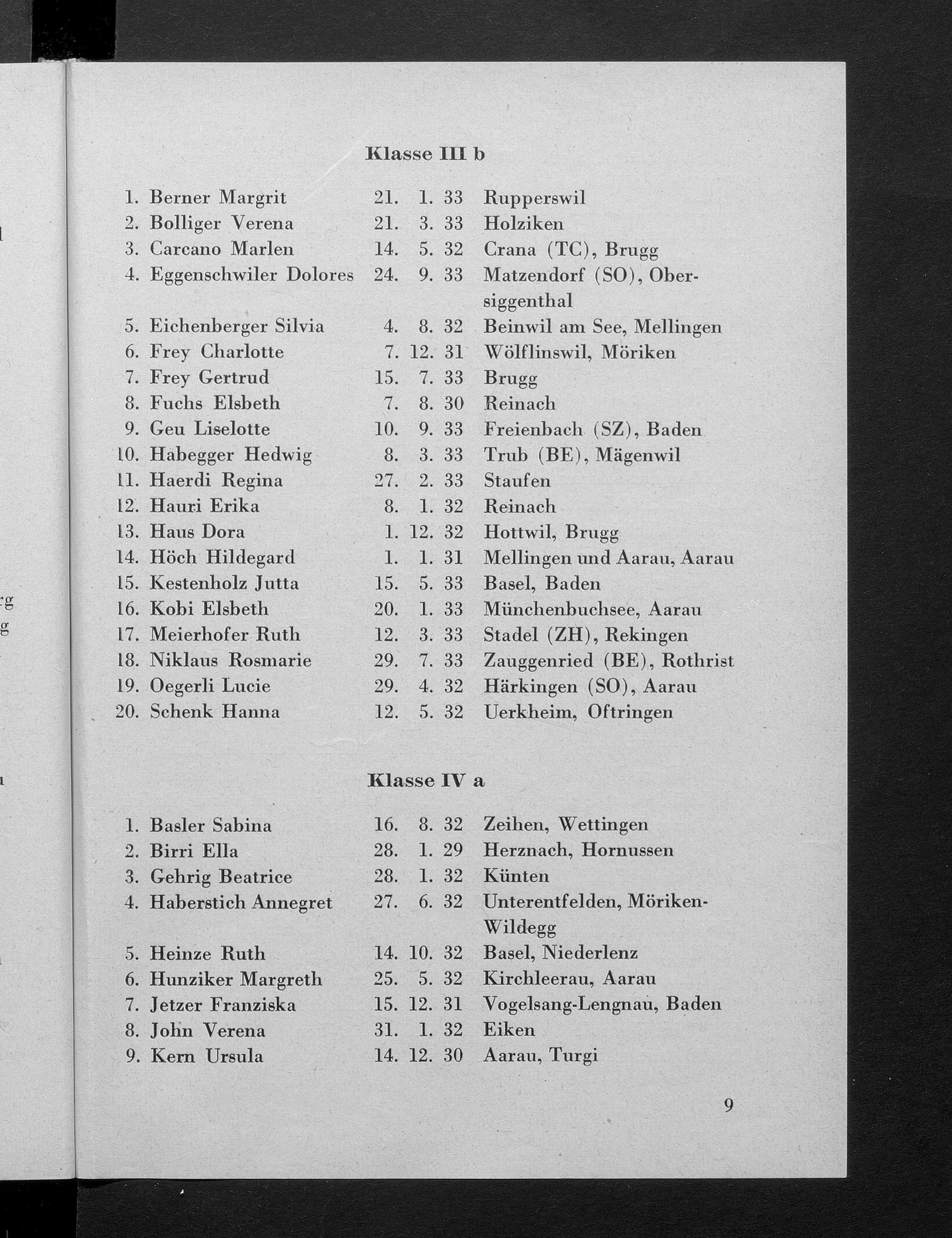 Klasse III b

1. Berner Margrit 21. 1. 33 Rupperswil
2. Bolliger Verena 21. 3. 33 Holziken
3. Carcano Marlen 14. 5. 32 Crana (TC), Brugg
4. Eggenschwiler Dolores 24. 9. 33 Matzendorf (SO), Obersiggenthal
5. Eichenberger Silvia 4. 8. 32 Beinwil am See, Mellingen
6. Frey Charlotte 7. 12. 31 Wölflinswil, Möriken
7. Frey Gertrud 15. 7. 33 Brugg
8. Fuchs Elsbeth 7. 8. 30 Reinach
9. Geu Liselotte 10. 9. 33 Freienbach (SZ), Baden
10. Habegger Hedwig 8. 3. 33 Trub (BE), Mägenwil
11. Haerdi Regina 27. 2. 33 Staufen
12. Hauri Erika 8. 1. 32 Reinach
13. Haus Dora 1. 12. 32 Hottwil, Brugg
14. Höch Hildegard 1. 1. 31 Mellingen und Aarau, Aarau
15. Kestenholz Jutta 15. 5. 33 Basel, Baden
16. Kobi Elsbeth 20. 1. 33 Münchenbuchsee, Aarau
17. Meierhofer Ruth 12. 3. 33 Stadel (ZH), Rekingen
18. Niklaus Rosmarie 29. 7. 33 Zauggenried (BE), Rothrist
19. Oegerli Lucie 29. 4. 32 Härkingen (SO), Aarau
20. Schenk Hanna 12. 5. 32 Uerkheim, Oftringen

Klasse IV a

1. Basler Sabina 16. 8. 32 Zeihen, Wettingen
2. Birri Ella 28. 1. 29 Herznach, Hornussen
3. Gehrig Beatrice 28. 1. 32 Künten
4. Haberstich Annegret 27. 6. 32 Unterentfelden, Möriken-Wildegg
5. Heinze Ruth 14. 10. 32 Basel, Niederlenz
6. Hunziker Margreth 25. 5. 32 Kirchleerau, Aarau
7. Jetzer Franziska 15. 12. 31 Vogelsang-Lengnau, Baden
8. John Verena 31. 1. 32 Eiken
9. Kern Ursula 14. 12. 30 Aarau, Turgi

9